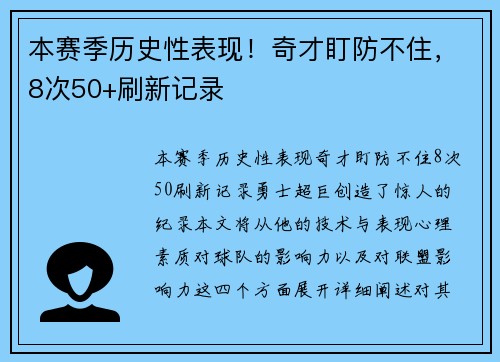 本赛季历史性表现！奇才盯防不住，8次50+刷新记录

本赛季历史性表现奇才盯防不住8次50刷新记录勇士超巨创造了惊人的纪录本文将从他的技术与表现心理素质对球队的影响力以及对联盟影响力这四个方面展开详细阐述对其